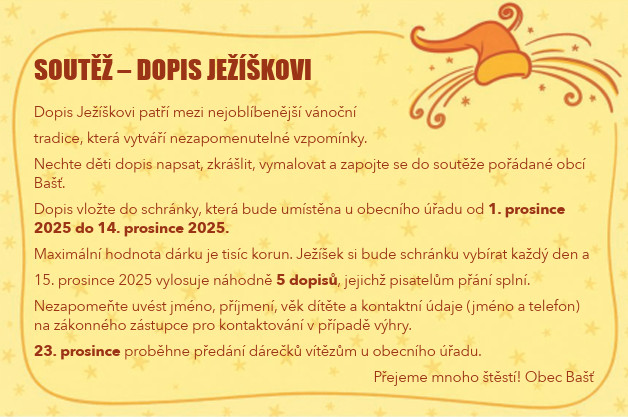 SOUTĚŽ – DOPIS JEŽÍŠKOVI

Dopis Ježíškovi patří mezi nejoblíbenější vánoční tradice, která vytváří nezapomenutelné vzpomínky.

Nechte děti dopis napsat, zkrášlit, vymalovat a zapojte se do soutěže pořádané obcí Bašť.

Dopis vložte do schránky, která bude umístěna u obecního úřadu od 1. prosince 2025 do 14. prosince 2025.

Maximální hodnota dárku je tisíc korun. Ježíšek si bude schránku vybírat každý den a 15. prosince 2025 vylosuje náhodně 5 dopisů, jejichž pisatelům přání splní.

Nezapomeňte uvést jméno, příjmení, věk dítěte a kontaktní údaje (jméno a telefon) na zákonného zástupce pro kontaktování v případě výhry.

23. prosince proběhne předání dárečků vítězům u obecního úřadu.

Přejeme mnoho štěstí! Obec Bašť